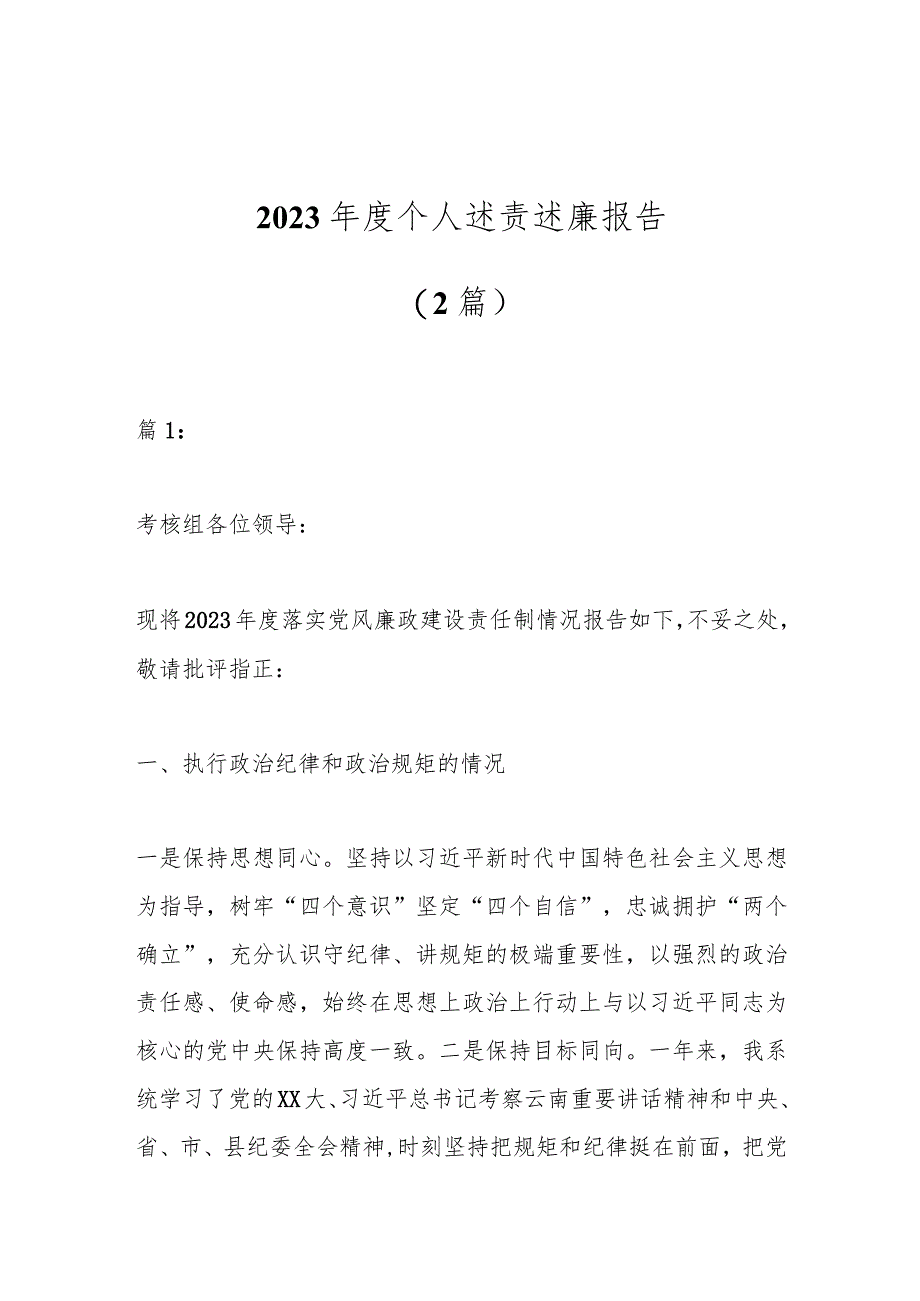 2023年度个人述责述廉报告

（2篇）

篇1：

考核组各位领导：

现将2023年度落实党风廉政建设责任制情况报告如下，不妥之处，敬请批评指正：

一、执行政治纪律和政治规矩的情况

一是保持思想同心。坚持以习近平新时代中国特色社会主义思想为指导，树牢“四个意识”坚定“四个自信”，忠诚拥护“两个确立”，充分认识守纪律、讲规矩的极端重要性，以强烈的政治责任感、使命感，始终在思想上政治上行动上与以习近平同志为核心的党中央保持高度一致。二是保持目标同向。一年来，我系统学习了党的XX大、习近平总书记考察云南重要讲话精神和中央、省、市、县纪委全会精神，时刻坚持把规矩和纪律挺在前面，把党